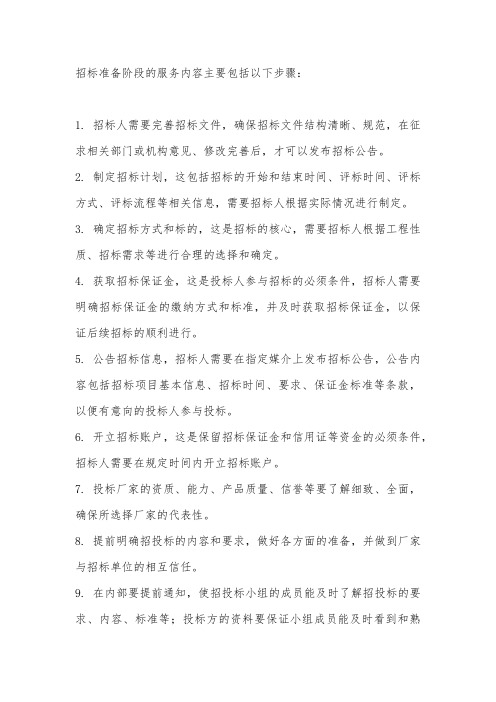 招标准备阶段的服务内容主要包括以下步骤：

1. 招标人需要完善招标文件，确保招标文件结构清晰、规范，在征求相关部门或机构意见、修改完善后，才可以发布招标公告。

2. 制定招标计划，这包括招标的开始和结束时间、评标时间、评标方式、评标流程等相关信息，需要招标人根据实际情况进行制定。

3. 确定招标方式和标的，这是招标的核心，需要招标人根据工程性质、招标需求等进行合理的选择和确定。

4. 获取招标保证金，这是投标人参与招标的必须条件，招标人需要明确招标保证金的缴纳方式和标准，并及时获取招标保证金，以保证后续招标的顺利进行。

5. 公告招标信息，招标人需要在指定媒介上发布招标公告，公告内容包括招标项目基本信息、招标时间、要求、保证金标准等条款，以便有意向的投标人参与投标。

6. 开立招标账户，这是保留招标保证金和信用证等资金的必须条件，招标人需要在规定时间内开立招标账户。

7. 投标厂家的资质、能力、产品质量、信誉等要了解细致、全面，确保所选择厂家的代表性。

8. 提前明确招投标的内容和要求，做好各方面的准备，并做到厂家与招标单位的相互信任。

9. 在内部要提前通知，使招投标小组的成员能及时了解招投标的要求、内容、标准等；投标方的资料要保证小组成员能及时看到和熟